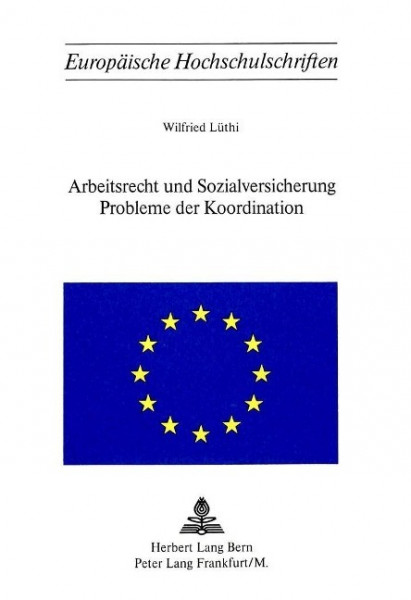 Europäische Hochschulschriften

Wilfried Lüthi

Arbeitsrecht und Sozialversicherung
Probleme der Koordination

Herbert Lang Bern
Peter Lang Frankfurt/M.